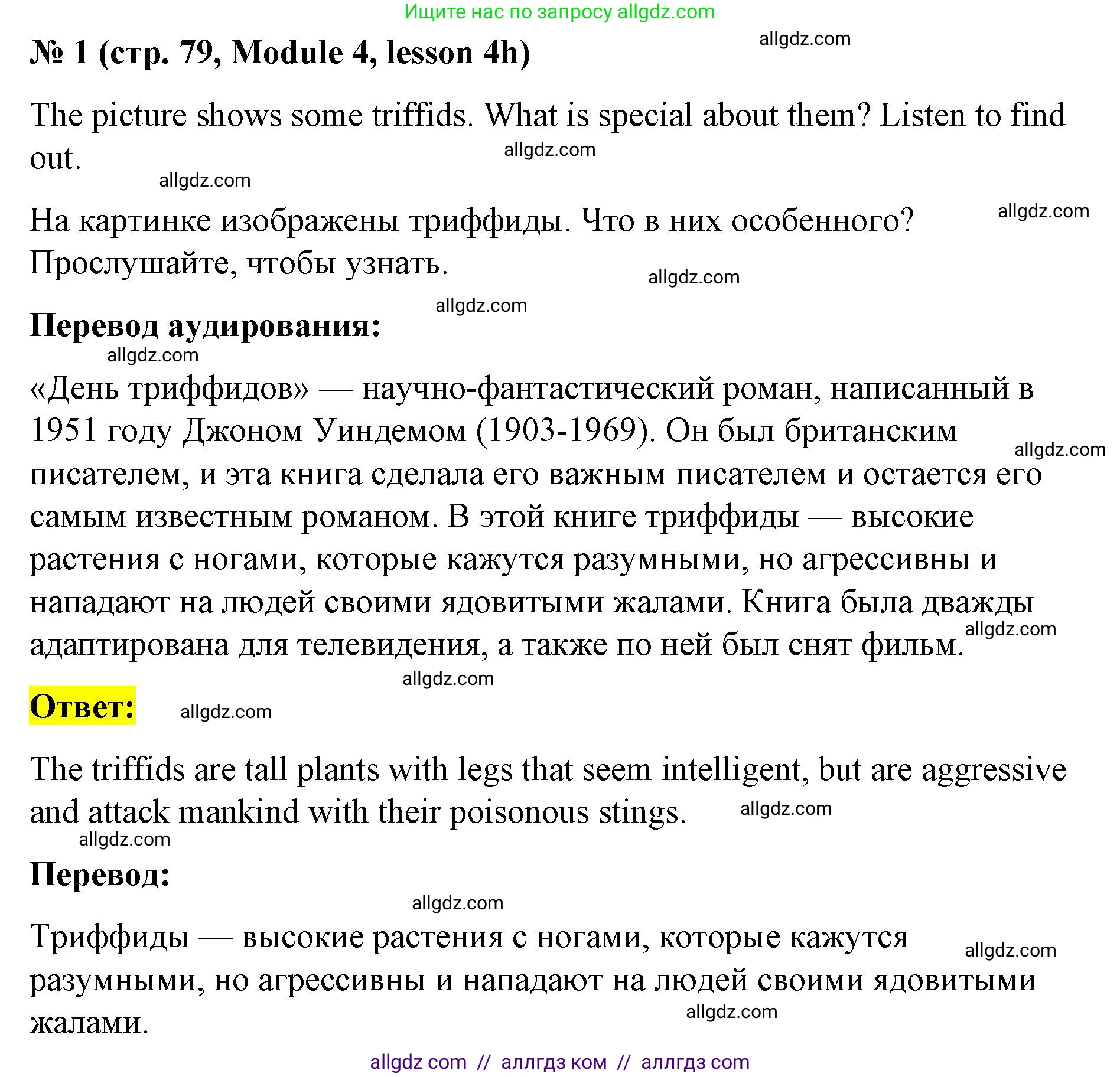 Ищите нас по запросу allgdz.com

№ 1 (стр. 79, Module 4, lesson 4h)

allgdz.com

The picture shows some triffids. What is special about them? Listen to find out.

allgdz.com

allgdz.com

На картинке изображены триффиды. Что в них особенного? Прослушайте, чтобы узнать.

allgdz.com

allgdz.com

allgdz.com

Перевод аудирования:

allgdz.com

«День триффидов» — научно-фантастический роман, написанный в 1951 году Джоном Уиндемом (1903-1969). Он был британским писателем, и эта книга сделала его важным писателем и остается его самым известным романом. В этой книге триффиды — высокие растения с ногами, которые кажутся разумными, но агрессивны и нападают на людей своими ядовитыми жалами. Книга была дважды адаптирована для телевидения, а также по ней был снят фильм.

allgdz.com

allgdz.com

allgdz.com

Ответ:

allgdz.com

The triffids are tall plants with legs that seem intelligent, but are aggressive and attack mankind with their poisonous stings.

allgdz.com

allgdz.com

Перевод:

allgdz.com

Триффиды — высокие растения с ногами, которые кажутся разумными, но агрессивны и нападают на людей своими ядовитыми жалами.

allgdz.com

allgdz.com

allgdz com // аллгдз ком // аллгдз com